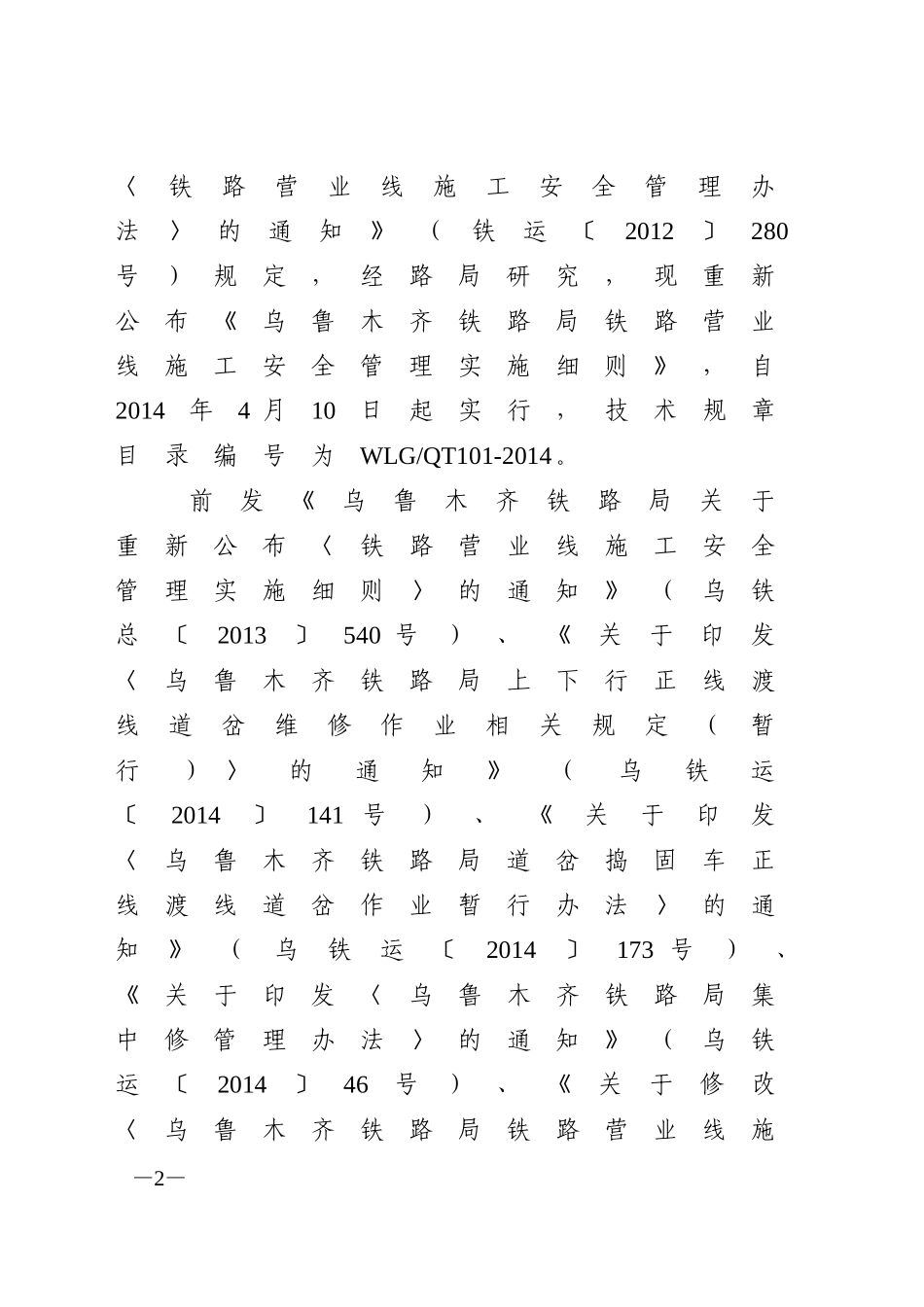 〈铁路营业线施工安全管理办法〉的通知》（铁运〔2012〕280号）规定，经路局研究，现重新公布《乌鲁木齐铁路局铁路营业线施工安全管理实施细则》，自2014年4月10日起实行，技术规章目录编号为WLG/QT101-2014。

前发《乌鲁木齐铁路局关于重新公布〈铁路营业线施工安全管理实施细则〉的通知》（乌铁总〔2013〕540号）、《关于印发〈乌鲁木齐铁路局上下行正线渡线道岔维修作业相关规定（暂行）〉的通知》（乌铁运〔2014〕141号）、《关于印发〈乌鲁木齐铁路局道岔捣固车正线渡线道岔作业暂行办法〉的通知》（乌铁运〔2014〕173号）、《关于印发〈乌鲁木齐铁路局集中修管理办法〉的通知》（乌铁运〔2014〕46号）、《关于修改〈乌鲁木齐铁路局铁路营业线施

—2—